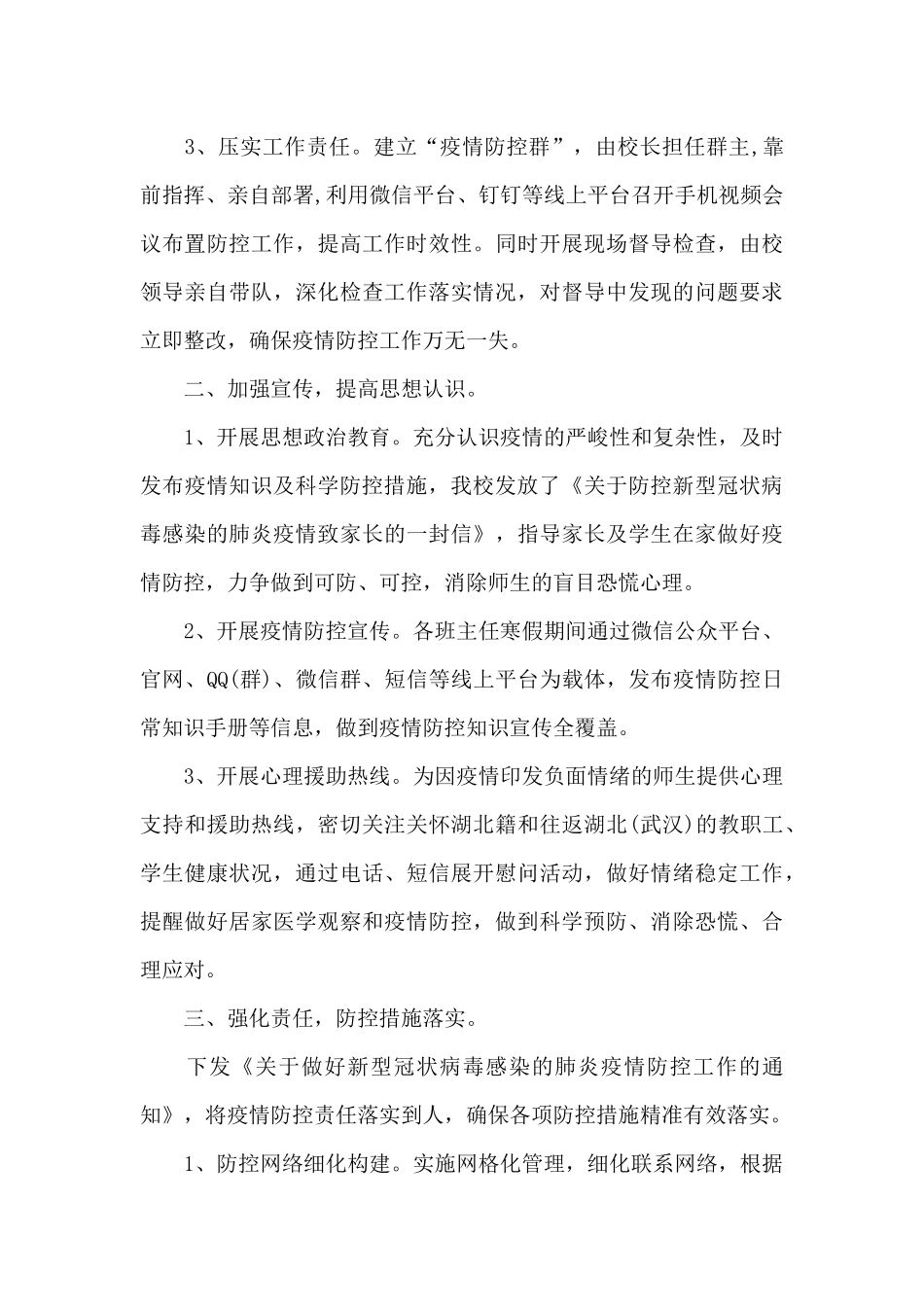 3、压实工作责任。建立“疫情防控群”，由校长担任群主,靠前指挥、亲自部署,利用微信平台、钉钉等线上平台召开手机视频会议布置防控工作，提高工作时效性。同时开展现场督导检查，由校领导亲自带队，深化检查工作落实情况，对督导中发现的问题要求立即整改，确保疫情防控工作万无一失。

二、加强宣传，提高思想认识。

1、开展思想政治教育。充分认识疫情的严峻性和复杂性，及时发布疫情知识及科学防控措施，我校发放了《关于防控新型冠状病毒感染的肺炎疫情致家长的一封信》，指导家长及学生在家做好疫情防控，力争做到可防、可控，消除师生的盲目恐慌心理。

2、开展疫情防控宣传。各班主任寒假期间通过微信公众平台、官网、QQ(群)、微信群、短信等线上平台为载体，发布疫情防控日常知识手册等信息，做到疫情防控知识宣传全覆盖。

3、开展心理援助热线。为因疫情印发负面情绪的师生提供心理支持和援助热线，密切关注关怀湖北籍和往返湖北(武汉)的教职工、学生健康状况，通过电话、短信展开慰问活动，做好情绪稳定工作，提醒做好居家医学观察和疫情防控，做到科学预防、消除恐慌、合理应对。

三、强化责任，防控措施落实。

下发《关于做好新型冠状病毒感染的肺炎疫情防控工作的通知》，将疫情防控责任落实到人，确保各项防控措施精准有效落实。

1、防控网络细化构建。实施网格化管理，细化联系网络，根据